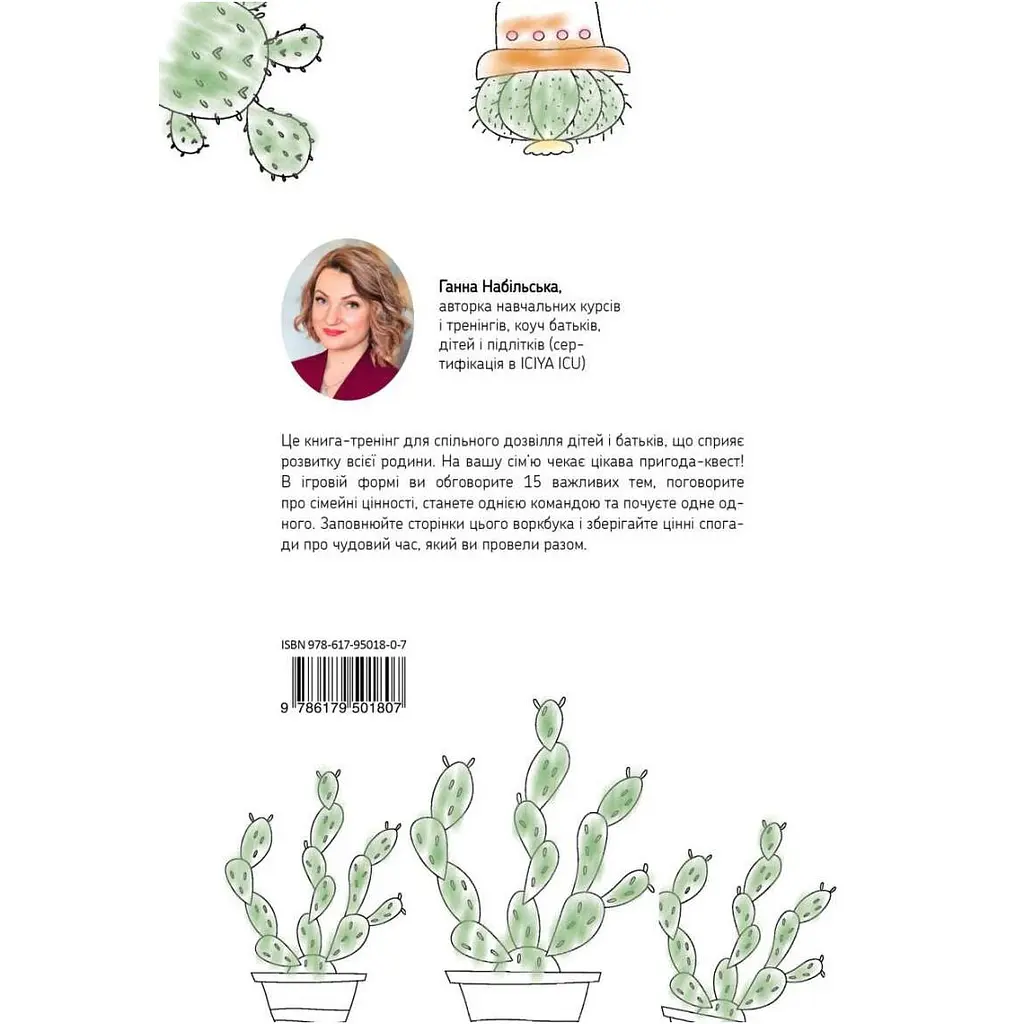 Ганна Набільська,
авторка навчальних курсів і тренінгів, коуч батьків, дітей і підлітків (сертифікація в ICIYA ICU)

Це книга-тренінг для спільного дозвілля дітей і батьків, що сприяє розвитку всієї родини. На вашу сім'ю чекає цікава пригода-квест! В ігровій формі ви обговорите 15 важливих тем, поговорите про сімейні цінності, станете однією командою та почуєте одне одного. Заповнюйте сторінки цього воркбука і зберігайте цінні спогади про чудовий час, який ви провели разом.

ISBN 978-617-95018-0-7

9 786179 501807